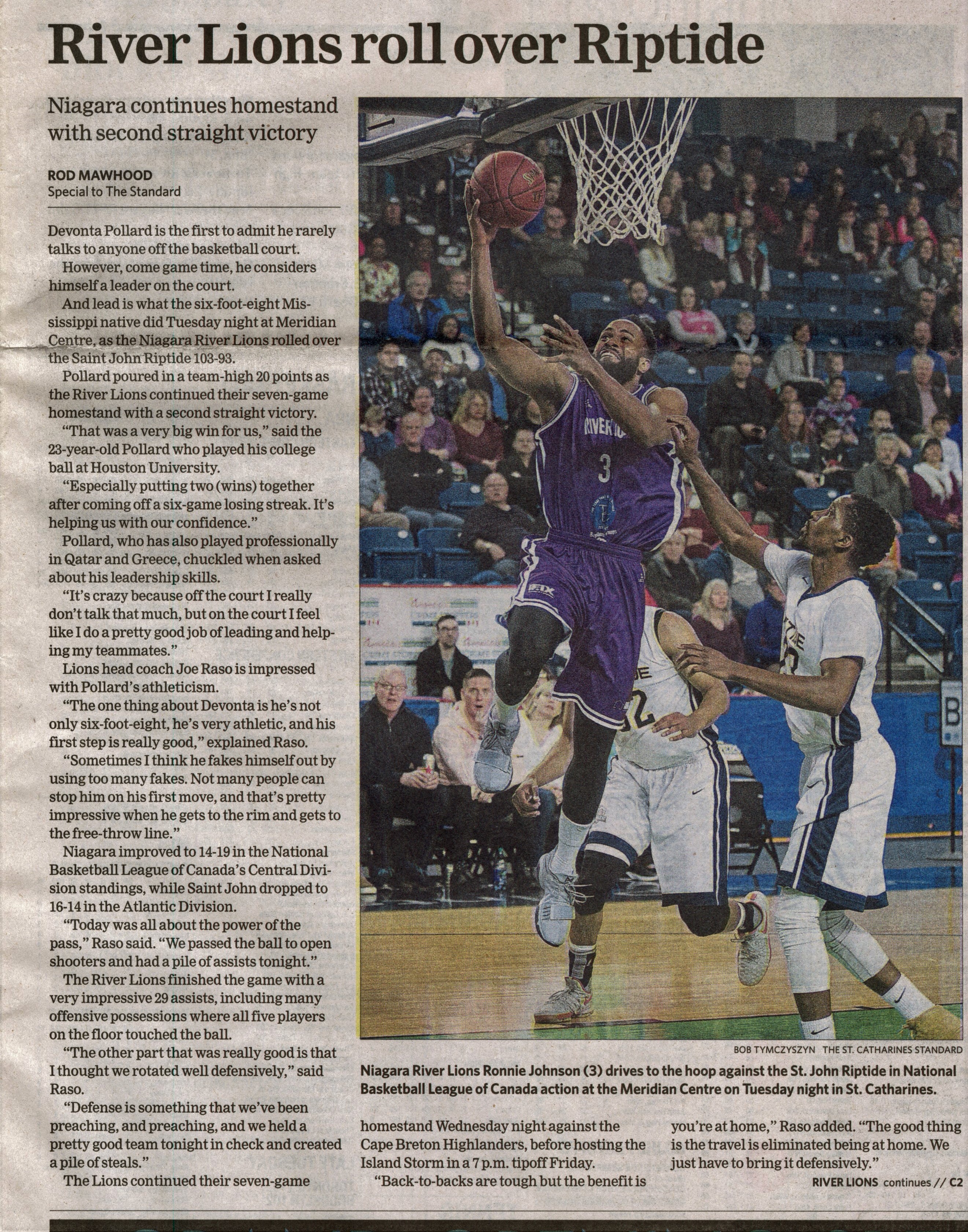 River Lions roll over Riptide

Niagara continues homestand with second straight victory

ROD MAWHOOD
Special to The Standard

Devonta Pollard is the first to admit he rarely talks to anyone off the basketball court.

However, come game time, he considers himself a leader on the court.

And lead is what the six-foot-eight Mississippi native did Tuesday night at Meridian Centre, as the Niagara River Lions rolled over the Saint John Riptide 103-93.

Pollard poured in a team-high 20 points as the River Lions continued their seven-game homestand with a second straight victory.

"That was a very big win for us," said the 23-year-old Pollard who played his college ball at Houston University.

"Especially putting two (wins) together after coming off a six-game losing streak. It's helping us with our confidence."

Pollard, who has also played professionally in Qatar and Greece, chuckled when asked about his leadership skills.

"It's crazy because off the court I really don't talk that much, but on the court I feel like I do a pretty good job of leading and helping my teammates."

Lions head coach Joe Raso is impressed with Pollard's athleticism.

"The one thing about Devonta is he's not only six-foot-eight, he's very athletic, and his first step is really good," explained Raso.

"Sometimes I think he fakes himself out by using too many fakes. Not many people can stop him on his first move, and that's pretty impressive when he gets to the rim and gets to the free-throw line."

Niagara improved to 14-19 in the National Basketball League of Canada's Central Division standings, while Saint John dropped to 16-14 in the Atlantic Division.

"Today was all about the power of the pass," Raso said. "We passed the ball to open shooters and had a pile of assists tonight."

The River Lions finished the game with a very impressive 29 assists, including many offensive possessions where all five players on the floor touched the ball.

"The other part that was really good is that I thought we rotated well defensively," said Raso.

"Defense is something that we've been preaching, and preaching, and we held a pretty good team tonight in check and created a pile of steals."

The Lions continued their seven-game homestand Wednesday night against the Cape Breton Highlanders, before hosting the Island Storm in a 7 p.m. tipoff Friday.

"Back-to-backs are tough but the benefit is you're at home," Raso added. "The good thing is the travel is eliminated being at home. We just have to bring it defensively."

RIVER LIONS continues // C2

BOB TYMCZYSZYN THE ST. CATHARINES STANDARD

Niagara River Lions Ronnie Johnson (3) drives to the hoop against the St. John Riptide in National Basketball League of Canada action at the Meridian Centre on Tuesday night in St. Catharines.